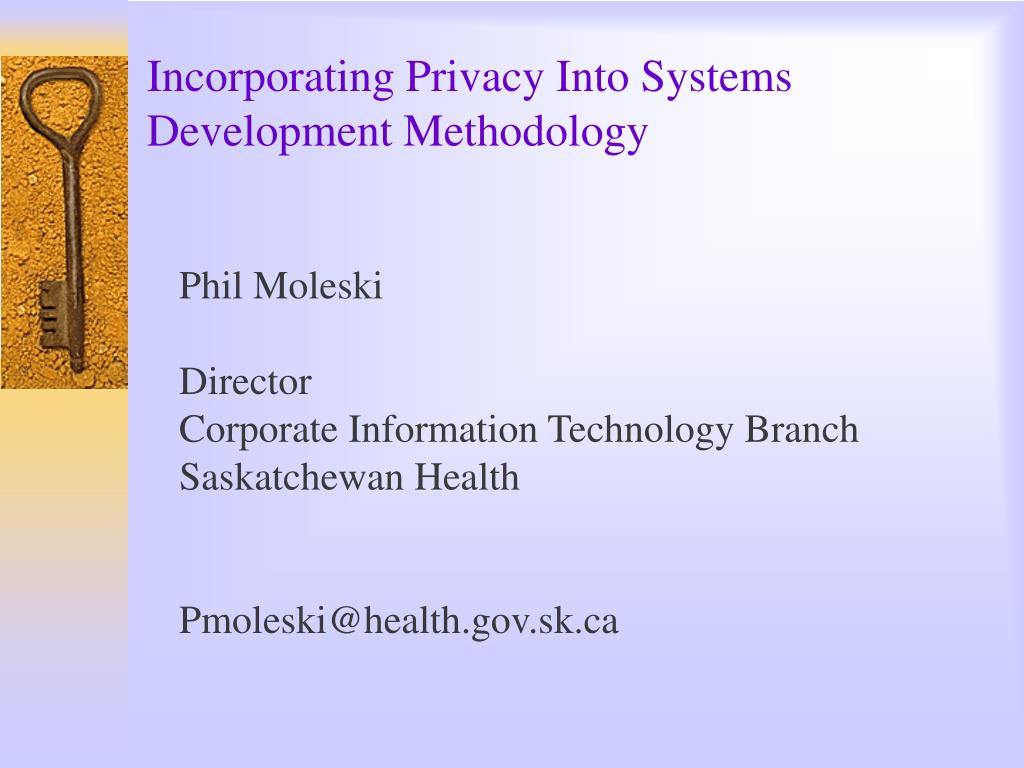 Incorporating Privacy Into Systems Development Methodology

Phil Moleski

Director
Corporate Information Technology Branch
Saskatchewan Health

Pmoleski@health.gov.sk.ca